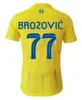 BROZOVIĆ
77